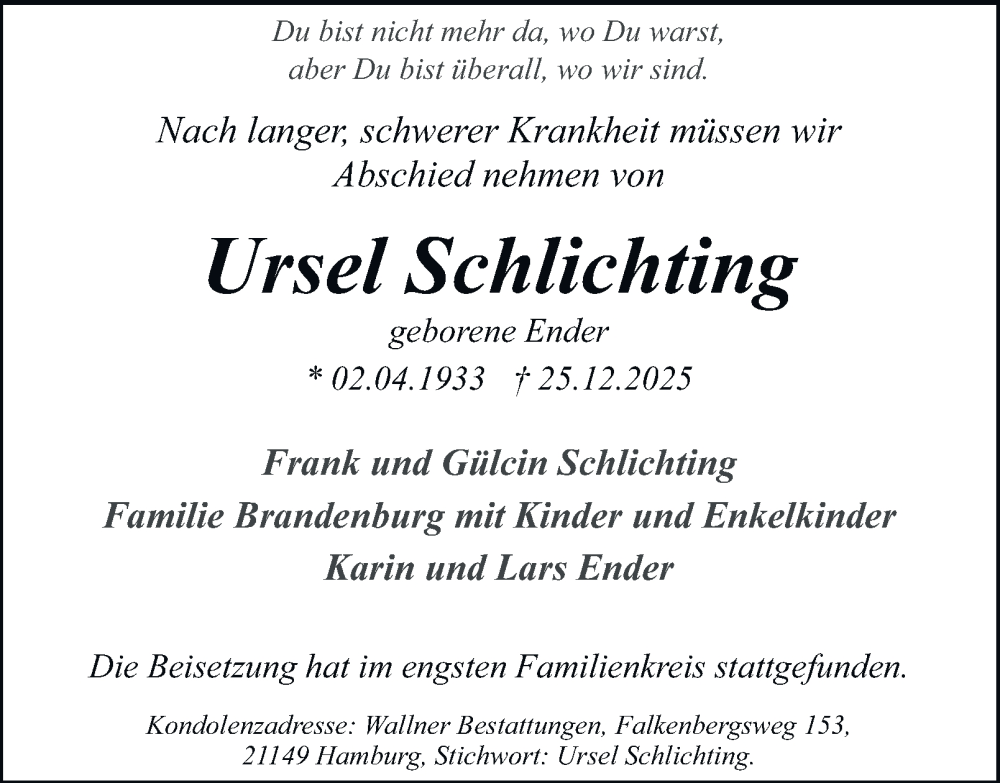 Du bist nicht mehr da, wo Du warst,
aber Du bist überall, wo wir sind.

Nach langer, schwerer Krankheit müssen wir
Abschied nehmen von

Ursel Schlichting

geborene Ender

* 02.04.1933 † 25.12.2025

Frank und Gülcin Schlichting
Familie Brandenburg mit Kinder und Enkelkinder
Karin und Lars Ender

Die Beisetzung hat im engsten Familienkreis stattgefunden.

Kondolenzadresse: Wallner Bestattungen, Falkenbergsweg 153,
21149 Hamburg, Stichwort: Ursel Schlichting.